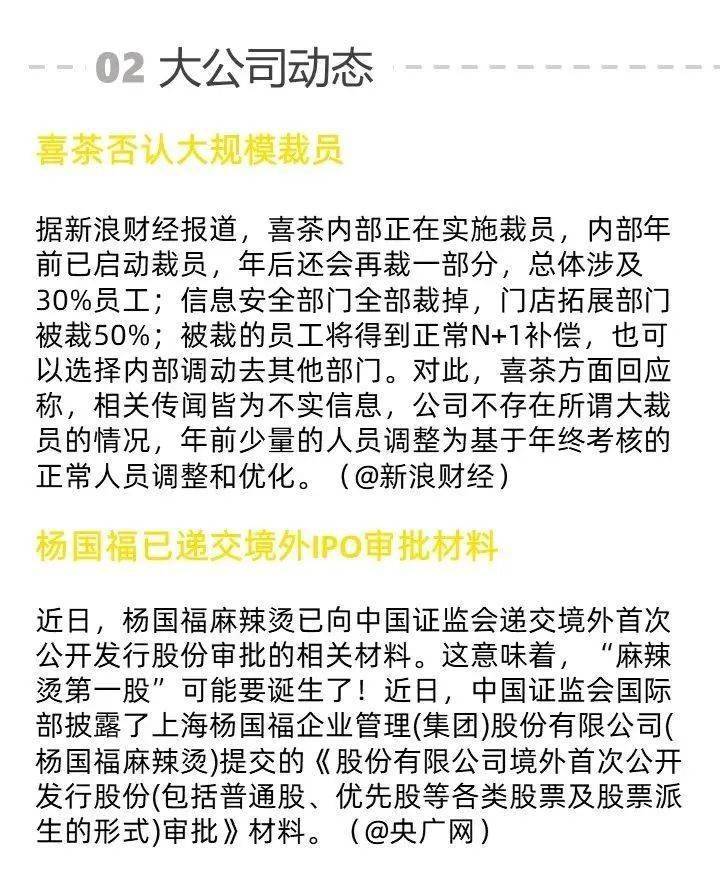 02 大公司动态

喜茶否认大规模裁员

据新浪财经报道，喜茶内部正在实施裁员，内部年前已启动裁员，年后还会再裁一部分，总体涉及30%员工；信息安全部门全部裁掉，门店拓展部门被裁50%；被裁的员工将得到正常N+1补偿，也可以选择内部调动去其他部门。对此，喜茶方面回应称，相关传闻皆为不实信息，公司不存在所谓大裁员的情况，年前少量的人员调整为基于年终考核的正常人员调整和优化。（@新浪财经）

杨国福已递交境外IPO审批材料

近日，杨国福麻辣烫已向中国证监会递交境外首次公开发行股份审批的相关材料。这意味着，“麻辣烫第一股”可能要诞生了！近日，中国证监会国际部披露了上海杨国福企业管理(集团)股份有限公司(杨国福麻辣烫)提交的《股份有限公司境外首次公开发行股份(包括普通股、优先股等各类股票及股票派生的形式)审批》材料。（@央广网）